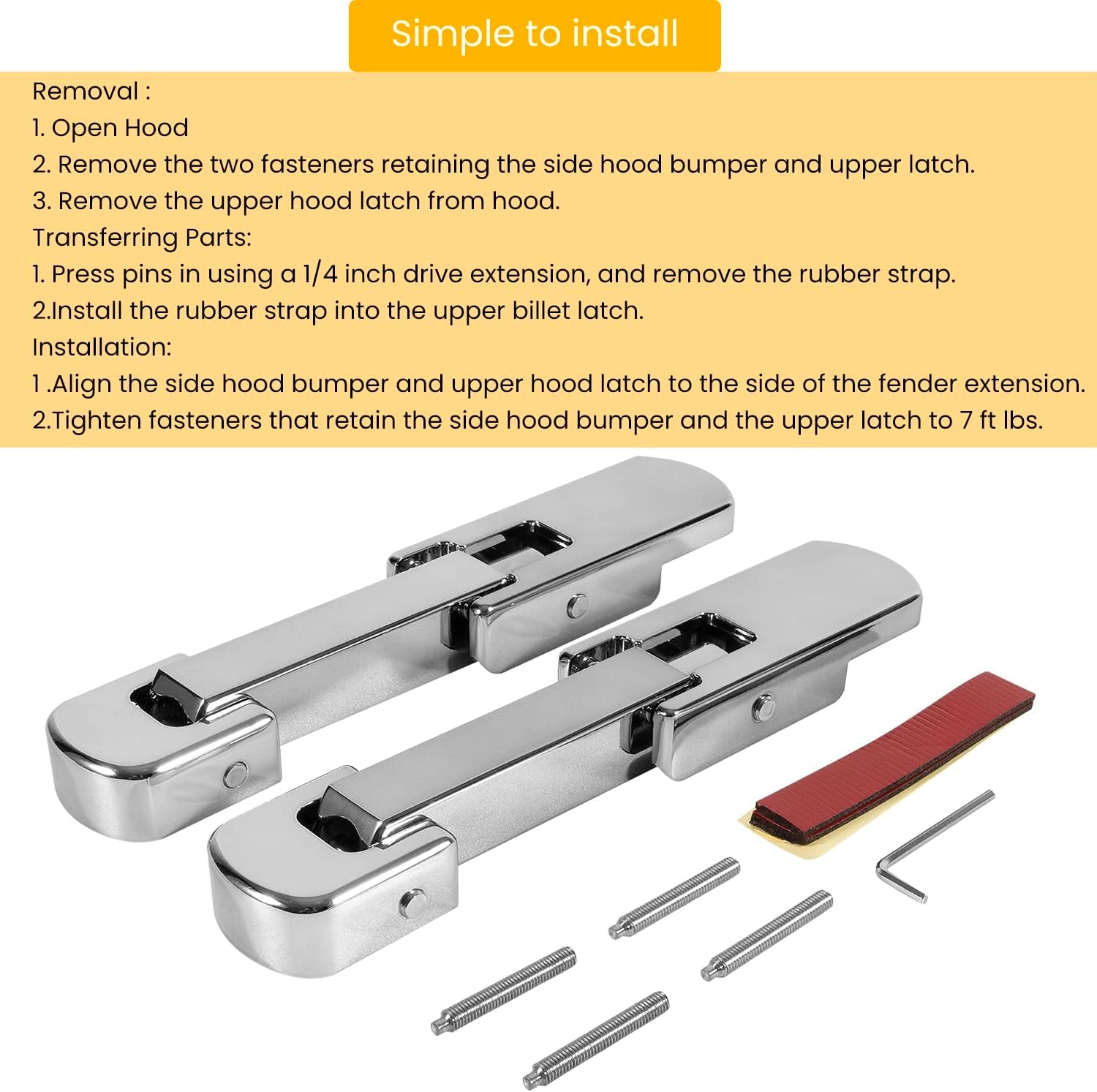 Simple to install

Removal :
1. Open Hood
2. Remove the two fasteners retaining the side hood bumper and upper latch.
3. Remove the upper hood latch from hood.
Transferring Parts:
1. Press pins in using a 1/4 inch drive extension, and remove the rubber strap.
2.Install the rubber strap into the upper billet latch.
Installation:
1 .Align the side hood bumper and upper hood latch to the side of the fender extension.
2.Tighten fasteners that retain the side hood bumper and the upper latch to 7 ft lbs.